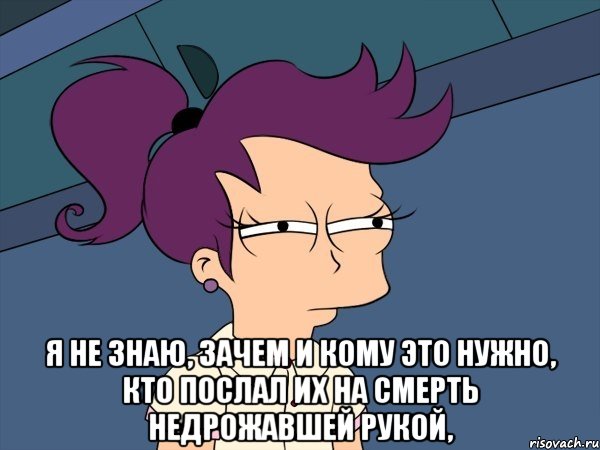 Я НЕ ЗНАЮ, ЗАЧЕМ И КОМУ ЭТО НУЖНО, КТО ПОСЛАЛ ИХ НА СМЕРТЬ НЕДРОЖАВШЕЙ РУКОЙ,

risovach.ru